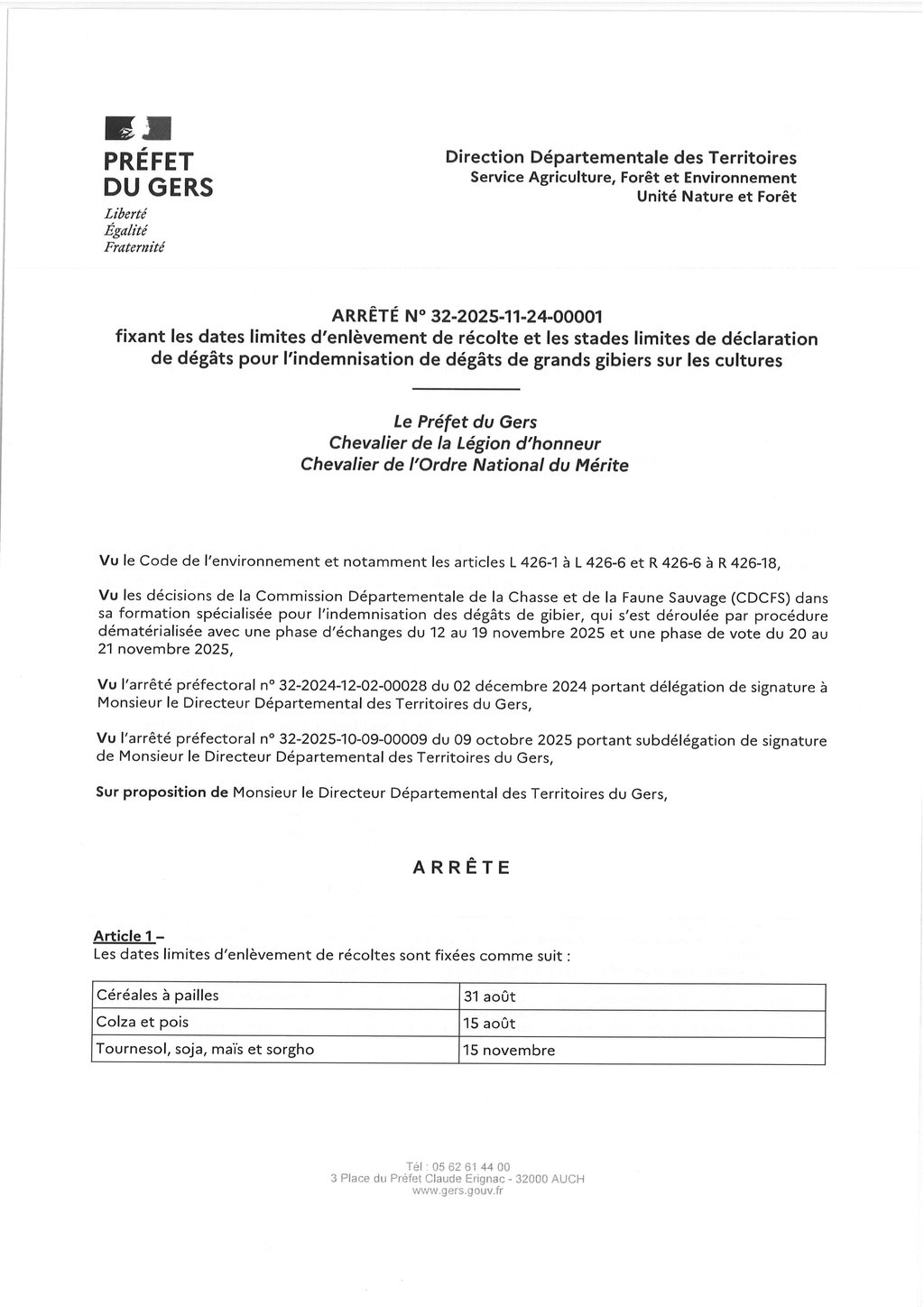 PRÉFET
DU GERS
Liberté
Égalité
Fraternité

Direction Départementale des Territoires
Service Agriculture, Forêt et Environnement
Unité Nature et Forêt

ARRÊTÉ N° 32-2025-11-24-00001
fixant les dates limites d'enlèvement de récolte et les stades limites de déclaration de dégâts pour l'indemnisation de dégâts de grands gibiers sur les cultures

Le Préfet du Gers
Chevalier de la Légion d'honneur
Chevalier de l'Ordre National du Mérite

Vu le Code de l'environnement et notamment les articles L 426-1 à L 426-6 et R 426-6 à R 426-18,

Vu les décisions de la Commission Départementale de la Chasse et de la Faune Sauvage (CDCFS) dans sa formation spécialisée pour l'indemnisation des dégâts de gibier, qui s'est déroulée par procédure dématérialisée avec une phase d'échanges du 12 au 19 novembre 2025 et une phase de vote du 20 au 21 novembre 2025,

Vu l'arrêté préfectoral n° 32-2024-12-02-00028 du 02 décembre 2024 portant délégation de signature à Monsieur le Directeur Départemental des Territoires du Gers,

Vu l'arrêté préfectoral n° 32-2025-10-09-00009 du 09 octobre 2025 portant subdélégation de signature de Monsieur le Directeur Départemental des Territoires du Gers,

Sur proposition de Monsieur le Directeur Départemental des Territoires du Gers,

ARRÊTE

Article 1 –
Les dates limites d'enlèvement de récoltes sont fixées comme suit :

| Céréales à pailles | 31 août |
|---|---|
| Colza et pois | 15 août |
| Tournesol, soja, maïs et sorgho | 15 novembre |

Tél : 05 62 61 44 00
3 Place du Préfet Claude Erignac - 32000 AUCH
www.gers.gouv.fr